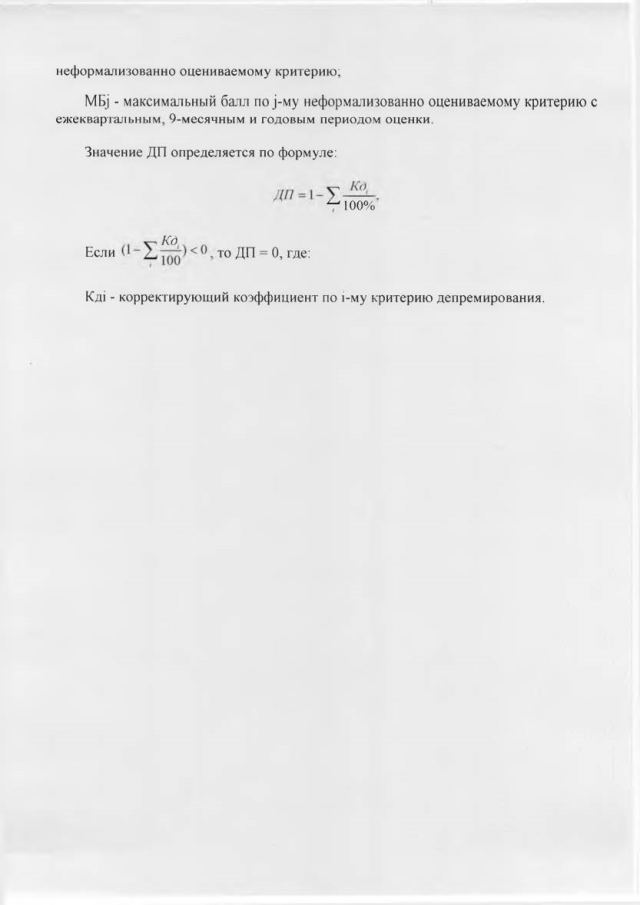 неформализованно оцениваемому критерию;

МБj - максимальный балл по j-му неформализованно оцениваемому критерию с ежеквартальным, 9-месячным и годовым периодом оценки.

Значение ДП определяется по формуле:

$ДП = 1 - \sum_{i} \frac{Кд_i}{100\%}$,

Если $(1 - \sum_{i} \frac{Кд_i}{100}) < 0$, то ДП = 0, где:

Кдi - корректирующий коэффициент по i-му критерию депремирования.